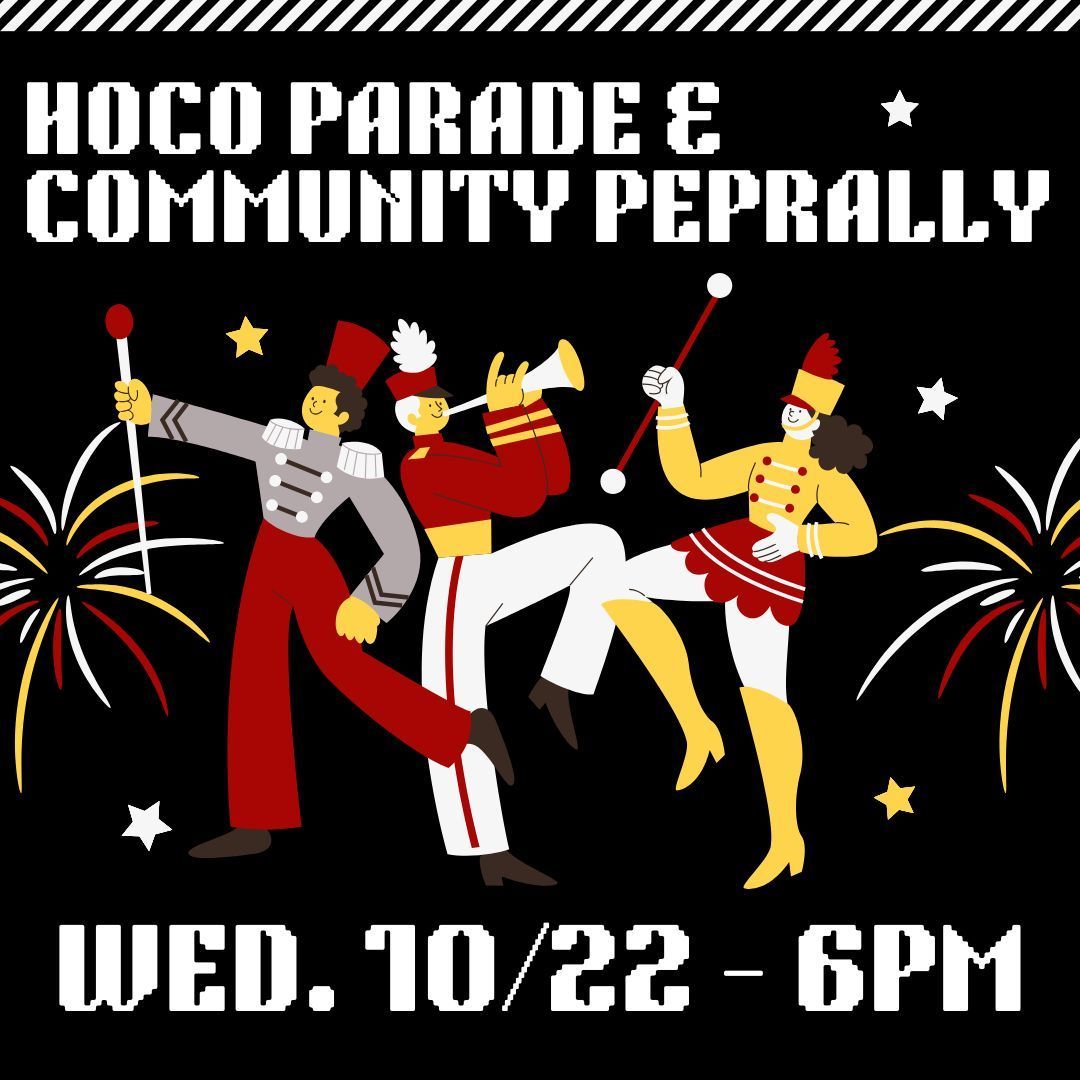 HOCO PARADE &
COMMUNITY PEPRALLY

WED. 10/22 - 6PM